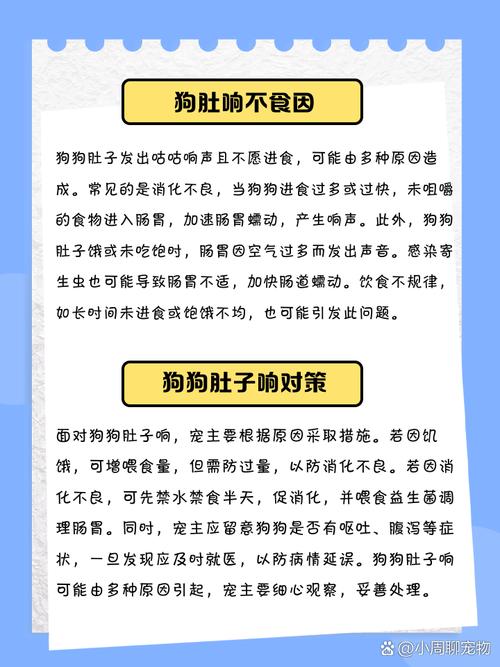 狗肚响不食因

狗狗肚子发出咕咕响声且不愿进食，可能由多种原因造成。常见的是消化不良，当狗狗进食过多或过快，未咀嚼的食物进入肠胃，加速肠胃蠕动，产生响声。此外，狗狗肚子饿或未吃饱时，肠胃因空气过多而发出声音。感染寄生虫也可能导致肠胃不适，加快肠道蠕动。饮食不规律，如长时间未进食或饱饿不均，也可能引发此问题。

狗狗肚子响对策

面对狗狗肚子响，宠主要根据原因采取措施。若因饥饿，可增喂食量，但需防过量，以防消化不良。若因消化不良，可先禁水禁食半天，促消化，并喂食益生菌调理肠胃。同时，宠主应留意狗狗是否有呕吐、腹泻等症状，一旦发现应及时就医，以防病情延误。狗狗肚子响可能由多种原因引起，宠主要细心观察，妥善处理。

@小周聊宠物